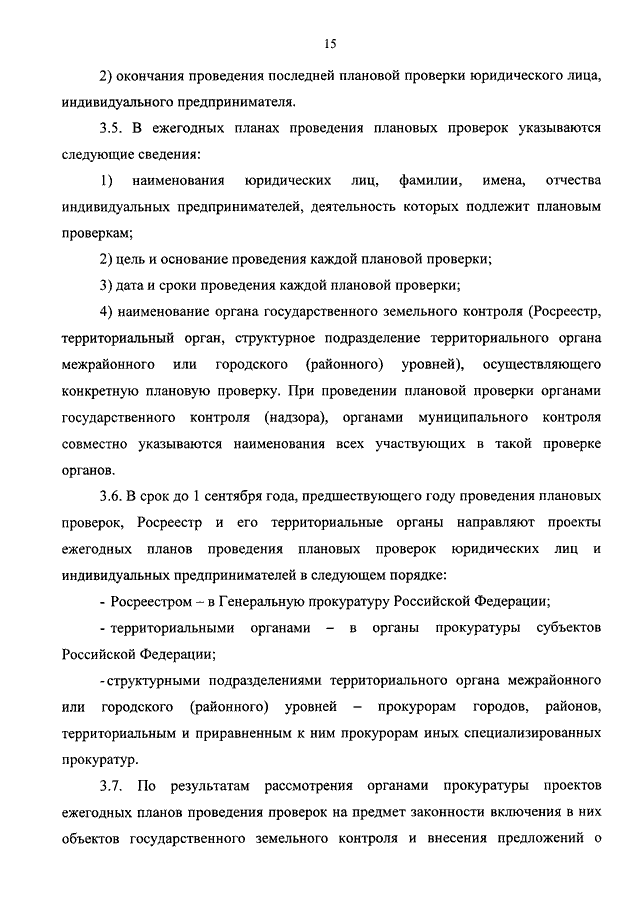 15

2) окончания проведения последней плановой проверки юридического лица, индивидуального предпринимателя.

3.5. В ежегодных планах проведения плановых проверок указываются следующие сведения:

1) наименования юридических лиц, фамилии, имена, отчества индивидуальных предпринимателей, деятельность которых подлежит плановым проверкам;

2) цель и основание проведения каждой плановой проверки;

3) дата и сроки проведения каждой плановой проверки;

4) наименование органа государственного земельного контроля (Росреестр, территориальный орган, структурное подразделение территориального органа межрайонного или городского (районного) уровней), осуществляющего конкретную плановую проверку. При проведении плановой проверки органами государственного контроля (надзора), органами муниципального контроля совместно указываются наименования всех участвующих в такой проверке органов.

3.6. В срок до 1 сентября года, предшествующего году проведения плановых проверок, Росреестр и его территориальные органы направляют проекты ежегодных планов проведения плановых проверок юридических лиц и индивидуальных предпринимателей в следующем порядке:

- Росреестром – в Генеральную прокуратуру Российской Федерации;

- территориальными органами – в органы прокуратуры субъектов Российской Федерации;

- структурными подразделениями территориального органа межрайонного или городского (районного) уровней – прокурорам городов, районов, территориальным и приравненным к ним прокурорам иных специализированных прокуратур.

3.7. По результатам рассмотрения органами прокуратуры проектов ежегодных планов проведения проверок на предмет законности включения в них объектов государственного земельного контроля и внесения предложений о